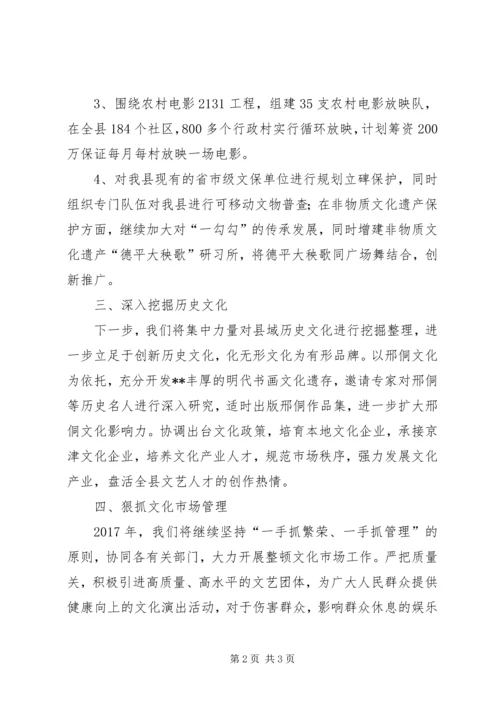 3、围绕农村电影2131工程，组建35支农村电影放映队，在全县184个社区，800多个行政村实行循环放映，计划筹资200万保证每月每村放映一场电影。

4、对我县现有的省市级文保单位进行规划立碑保护，同时组织专门队伍对我县进行可移动文物普查；在非物质文化遗产保护方面，继续加大对“一勾勾”的传承发展，同时增建非物质文化遗产“德平大秧歌”研习所，将德平大秧歌同广场舞结合，创新推广。

三、深入挖掘历史文化

下一步，我们将集中力量对县域历史文化进行挖掘整理，进一步立足于创新历史文化，化无形文化为有形品牌。以邢侗文化为依托，充分开发**丰厚的明代书画文化遗存，邀请专家对邢侗等历史名人进行深入研究，适时出版邢侗作品集，进一步扩大邢侗文化影响力。协调出台文化政策，培育本地文化企业，承接京津文化企业，培养文化产业人才，规范市场秩序，强力发展文化产业，盘活全县文艺人才的创作热情。

四、狠抓文化市场管理

2017年，我们将继续坚持“一手抓繁荣、一手抓管理”的原则，协同各有关部门，大力开展整顿文化市场工作。严把质量关，积极引进高质量、高水平的文艺团体，为广大人民群众提供健康向上的文化演出活动，对于伤害群众，影响群众休息的娱乐

第2页 共3页